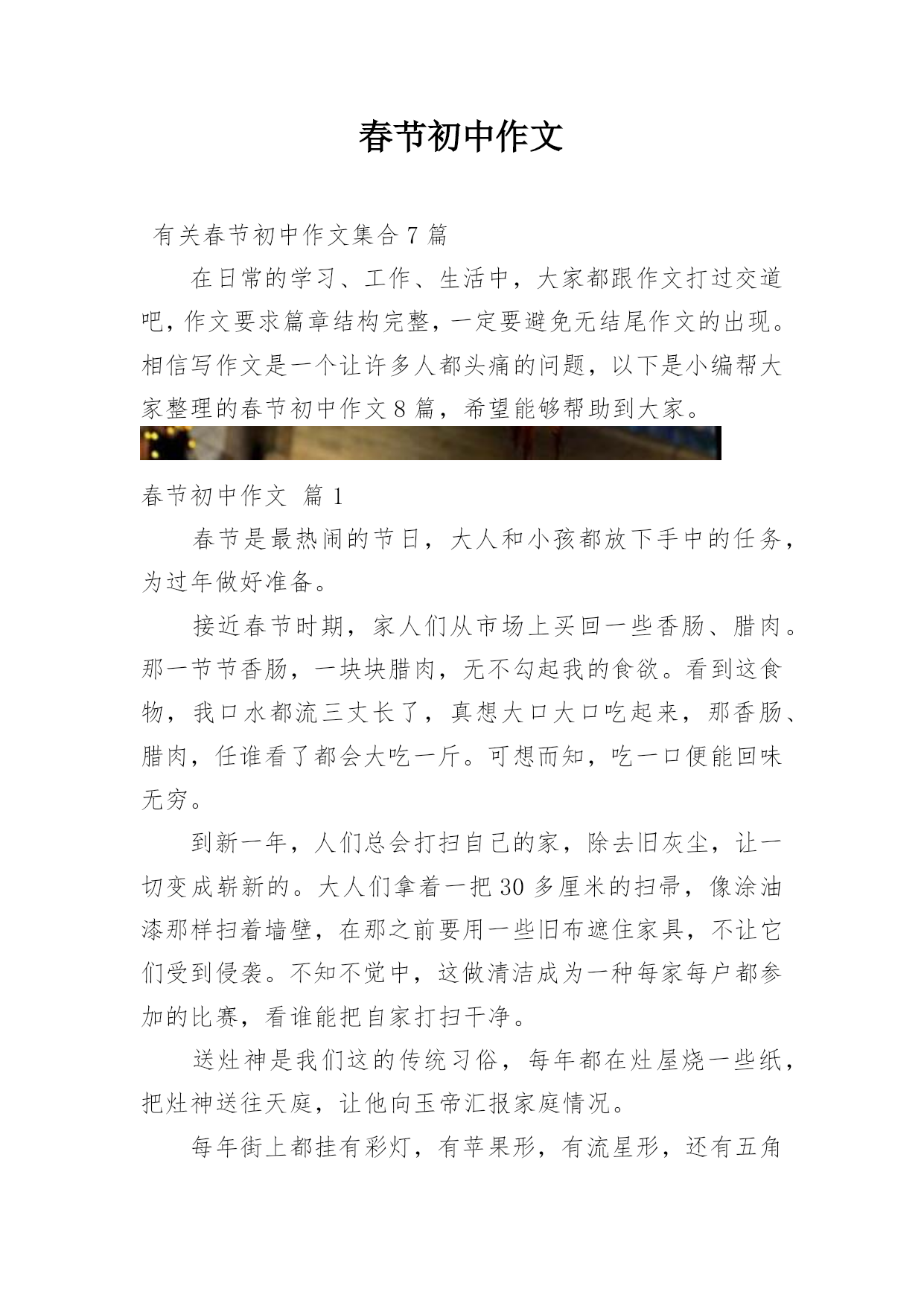 春节初中作文

有关春节初中作文集合 7 篇

在日常的学习、工作、生活中，大家都跟作文打过交道吧，作文要求篇章结构完整，一定要避免无结尾作文的出现。相信写作文是一个让许多人都头痛的问题，以下是小编帮大家整理的春节初中作文 8 篇，希望能够帮助到大家。

春节初中作文 篇 1

春节是最热闹的节日，大人和小孩都放下手中的任务，为过年做好准备。

接近春节时期，家人们从市场上买回一些香肠、腊肉。那一节节香肠，一块块腊肉，无不勾起我的食欲。看到这食物，我口水都流三丈长了，真想大口大口吃起来，那香肠、腊肉，任谁看了都会大吃一斤。可想而知，吃一口便能回味无穷。

到新一年，人们总会打扫自己的家，除去旧灰尘，让一切变成崭新的。大人们拿着一把 30 多厘米的扫帚，像涂油漆那样扫着墙壁，在那之前要用一些旧布遮住家具，不让它们受到侵袭。不知不觉中，这做清洁成为一种每家每户都参加的比赛，看谁能把自家打扫干净。

送灶神是我们这的传统习俗，每年都在灶屋烧一些纸，把灶神送往天庭，让他向玉帝汇报家庭情况。

每年街上都挂有彩灯，有苹果形，有流星形，还有五角